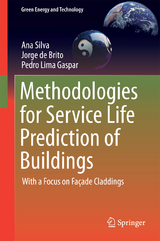 Green Energy and Technology

Ana Silva
Jorge de Brito
Pedro Lima Gaspar

Methodologies for Service Life Prediction of Buildings

With a Focus on Façade Claddings

Springer